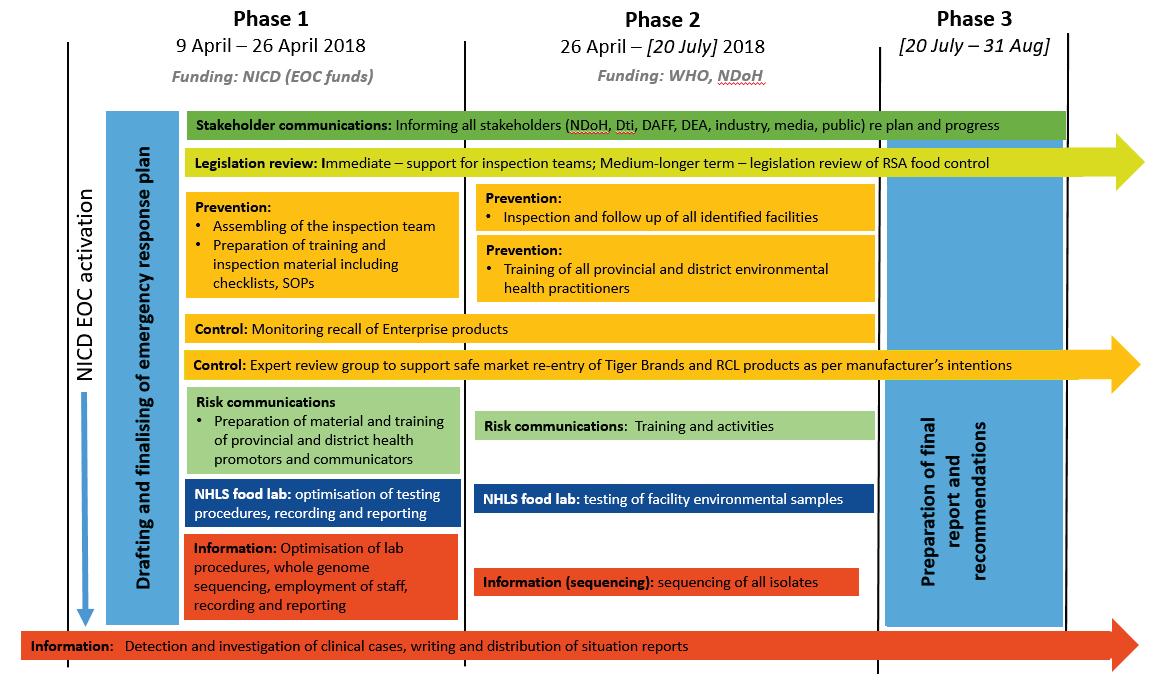 Phase 1
9 April – 26 April 2018
Funding: NICD (EOC funds)

Phase 2
26 April – [20 July] 2018
Funding: WHO, NDoH

Phase 3
[20 July – 31 Aug]

NICD EOC activation

Drafting and finalising of emergency response plan

Stakeholder communications: Informing all stakeholders (NDoH, Dti, DAFF, DEA, industry, media, public) re plan and progress

Legislation review: Immediate – support for inspection teams; Medium-longer term – legislation review of RSA food control

Prevention:
• Assembling of the inspection team
• Preparation of training and inspection material including checklists, SOPs

Prevention:
• Inspection and follow up of all identified facilities

Prevention:
• Training of all provincial and district environmental health practitioners

Control: Monitoring recall of Enterprise products

Control: Expert review group to support safe market re-entry of Tiger Brands and RCL products as per manufacturer's intentions

Risk communications
• Preparation of material and training of provincial and district health promotors and communicators

Risk communications: Training and activities

NHLS food lab: optimisation of testing procedures, recording and reporting

NHLS food lab: testing of facility environmental samples

Information: Optimisation of lab procedures, whole genome sequencing, employment of staff, recording and reporting

Information (sequencing): sequencing of all isolates

Preparation of final report and recommendations

Information: Detection and investigation of clinical cases, writing and distribution of situation reports